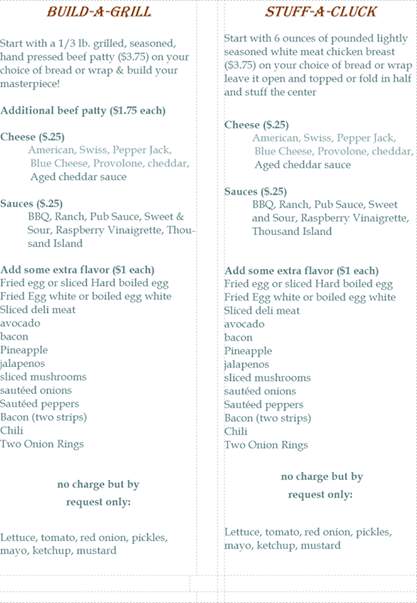 BUILD-A-GRILL

Start with a 1/3 lb. grilled, seasoned, hand pressed beef patty ($3.75) on your choice of bread or wrap & build your masterpiece!

Additional beef patty ($1.75 each)

Cheese ($.25)
American, Swiss, Pepper Jack, Blue Cheese, Provolone, cheddar, Aged cheddar sauce

Sauces ($.25)
BBQ, Ranch, Pub Sauce, Sweet & Sour, Raspberry Vinaigrette, Thousand Island

Add some extra flavor ($1 each)
Fried egg or sliced Hard boiled egg
Fried Egg white or boiled egg white
Sliced deli meat
avocado
bacon
Pineapple
jalapenos
sliced mushrooms
sautéed onions
Sautéed peppers
Bacon (two strips)
Chili
Two Onion Rings

no charge but by request only:

Lettuce, tomato, red onion, pickles, mayo, ketchup, mustard

STUFF-A-CLUCK

Start with 6 ounces of pounded lightly seasoned white meat chicken breast ($3.75) on your choice of bread or wrap leave it open and topped or fold in half and stuff the center

Cheese ($.25)
American, Swiss, Pepper Jack, Blue Cheese, Provolone, cheddar, Aged cheddar sauce

Sauces ($.25)
BBQ, Ranch, Pub Sauce, Sweet and Sour, Raspberry Vinaigrette, Thousand Island

Add some extra flavor ($1 each)
Fried egg or sliced Hard boiled egg
Fried Egg white or boiled egg white
Sliced deli meat
avocado
bacon
Pineapple
jalapenos
sliced mushrooms
sautéed onions
Sautéed peppers
Bacon (two strips)
Chili
Two Onion Rings

no charge but by request only:

Lettuce, tomato, red onion, pickles, mayo, ketchup, mustard